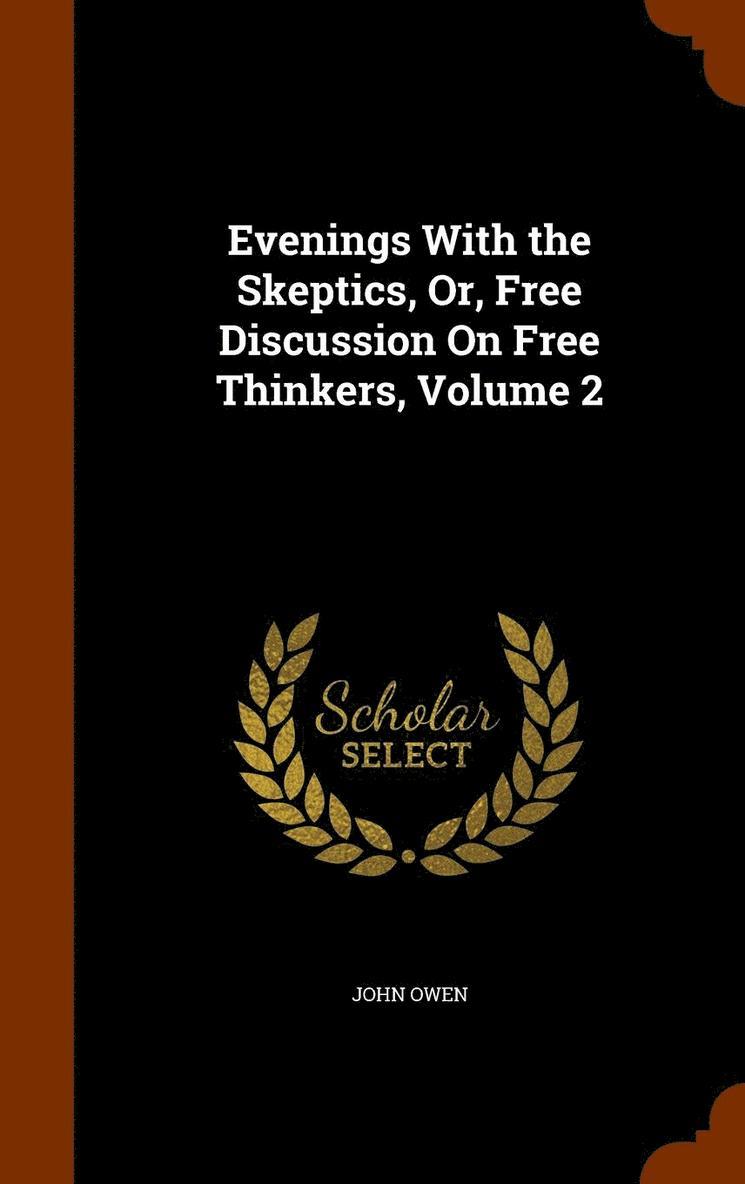 Evenings With the Skeptics, Or, Free Discussion On Free Thinkers, Volume 2

Scholar
SELECT

JOHN OWEN